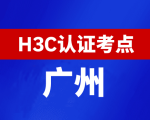 H3C认证考点

广州